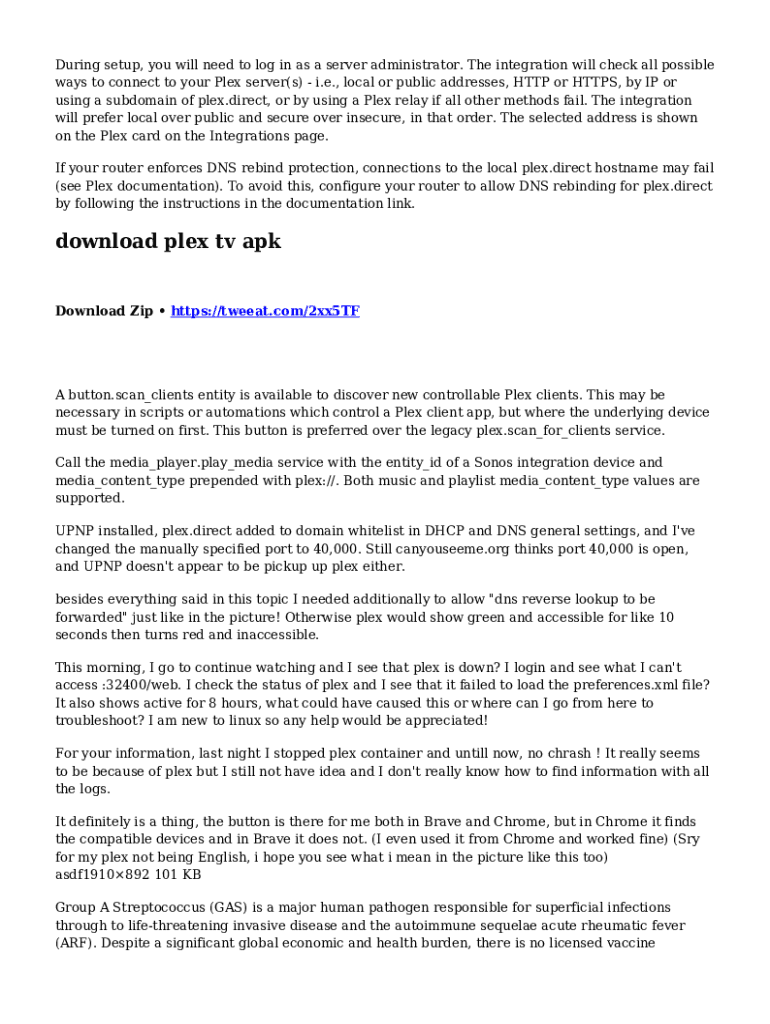 During setup, you will need to log in as a server administrator. The integration will check all possible ways to connect to your Plex server(s) - i.e., local or public addresses, HTTP or HTTPS, by IP or using a subdomain of plex.direct, or by using a Plex relay if all other methods fail. The integration will prefer local over public and secure over insecure, in that order. The selected address is shown on the Plex card on the Integrations page.

If your router enforces DNS rebind protection, connections to the local plex.direct hostname may fail (see Plex documentation). To avoid this, configure your router to allow DNS rebinding for plex.direct by following the instructions in the documentation link.

download plex tv apk

Download Zip • https://tweeat.com/2xx5TF

A button.scan_clients entity is available to discover new controllable Plex clients. This may be necessary in scripts or automations which control a Plex client app, but where the underlying device must be turned on first. This button is preferred over the legacy plex.scan_for_clients service.

Call the media_player.play_media service with the entity_id of a Sonos integration device and media_content_type prepended with plex://. Both music and playlist media_content_type values are supported.

UPNP installed, plex.direct added to domain whitelist in DHCP and DNS general settings, and I've changed the manually specified port to 40,000. Still canyouseeme.org thinks port 40,000 is open, and UPNP doesn't appear to be pickup up plex either.

besides everything said in this topic I needed additionally to allow "dns reverse lookup to be forwarded" just like in the picture! Otherwise plex would show green and accessible for like 10 seconds then turns red and inaccessible.

This morning, I go to continue watching and I see that plex is down? I login and see what I can't access :32400/web. I check the status of plex and I see that it failed to load the preferences.xml file? It also shows active for 8 hours, what could have caused this or where can I go from here to troubleshoot? I am new to linux so any help would be appreciated!

For your information, last night I stopped plex container and untill now, no chrash ! It really seems to be because of plex but I still not have idea and I don't really know how to find information with all the logs.

It definitely is a thing, the button is there for me both in Brave and Chrome, but in Chrome it finds the compatible devices and in Brave it does not. (I even used it from Chrome and worked fine) (Sry for my plex not being English, i hope you see what i mean in the picture like this too) asdf1910×892 101 KB

Group A Streptococcus (GAS) is a major human pathogen responsible for superficial infections through to life-threatening invasive disease and the autoimmune sequelae acute rheumatic fever (ARF). Despite a significant global economic and health burden, there is no licensed vaccine